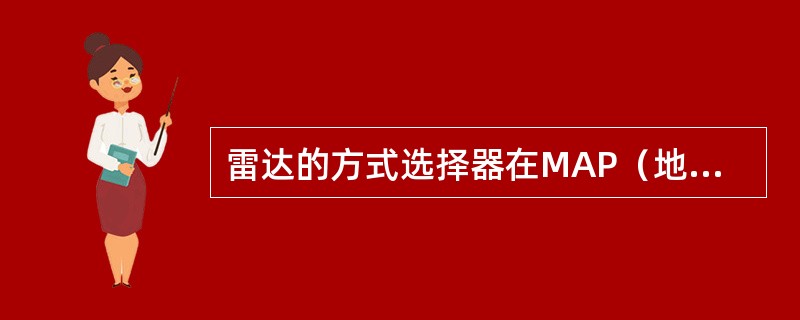 雷达的方式选择器在MAP（地...